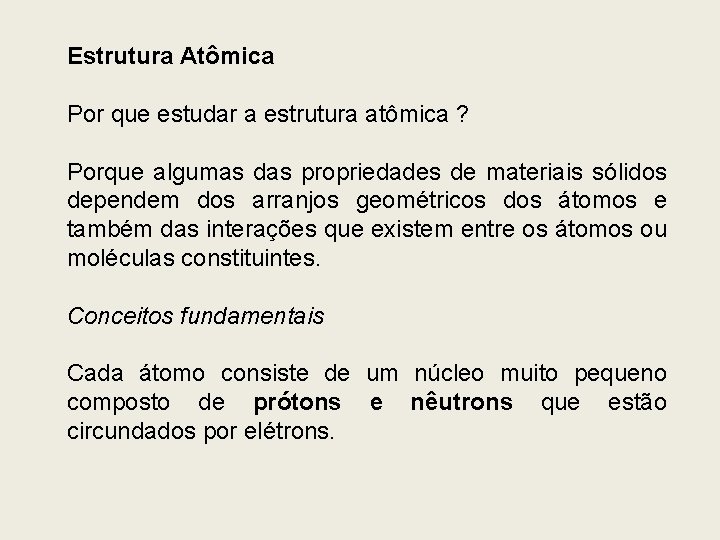 Estrutura Atômica

Por que estudar a estrutura atômica ?

Porque algumas das propriedades de materiais sólidos dependem dos arranjos geométricos dos átomos e também das interações que existem entre os átomos ou moléculas constituintes.

Conceitos fundamentais

Cada átomo consiste de um núcleo muito pequeno composto de prótons e nêutrons que estão circundados por elétrons.